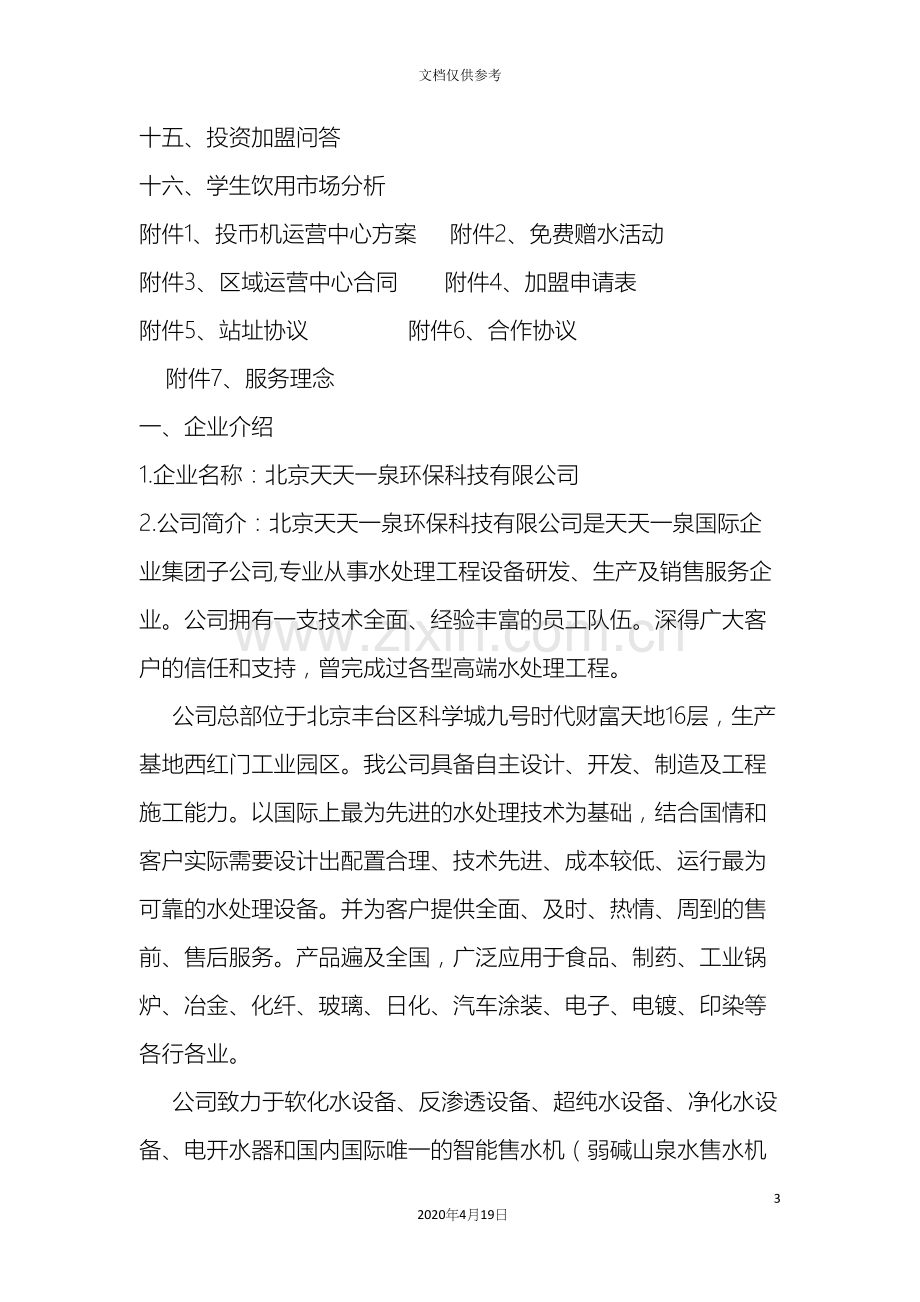 文档仅供参考

十五、投资加盟问答

十六、学生饮用市场分析

附件1、投币机运营中心方案　附件2、免费赠水活动

附件3、区域运营中心合同　附件4、加盟申请表

附件5、站址协议　附件6、合作协议

附件7、服务理念

一、企业介绍

1.企业名称：北京天天一泉环保科技有限公司

2.公司简介：北京天天一泉环保科技有限公司是天天一泉国际企业集团子公司,专业从事水处理工程设备研发、生产及销售服务企业。公司拥有一支技术全面、经验丰富的员工队伍。深得广大客户的信任和支持，曾完成过各型高端水处理工程。

公司总部位于北京丰台区科学城九号时代财富天地16层，生产基地西红门工业园区。我公司具备自主设计、开发、制造及工程施工能力。以国际上最为先进的水处理技术为基础，结合国情和客户实际需要设计出配置合理、技术先进、成本较低、运行最为可靠的水处理设备。并为客户提供全面、及时、热情、周到的售前、售后服务。产品遍及全国，广泛应用于食品、制药、工业锅炉、冶金、化纤、玻璃、日化、汽车涂装、电子、电镀、印染等各行各业。

公司致力于软化水设备、反渗透设备、超纯水设备、净化水设备、电开水器和国内国际唯一的智能售水机（弱碱山泉水售水机

3

2020年4月19日

www.zixin.com.cn